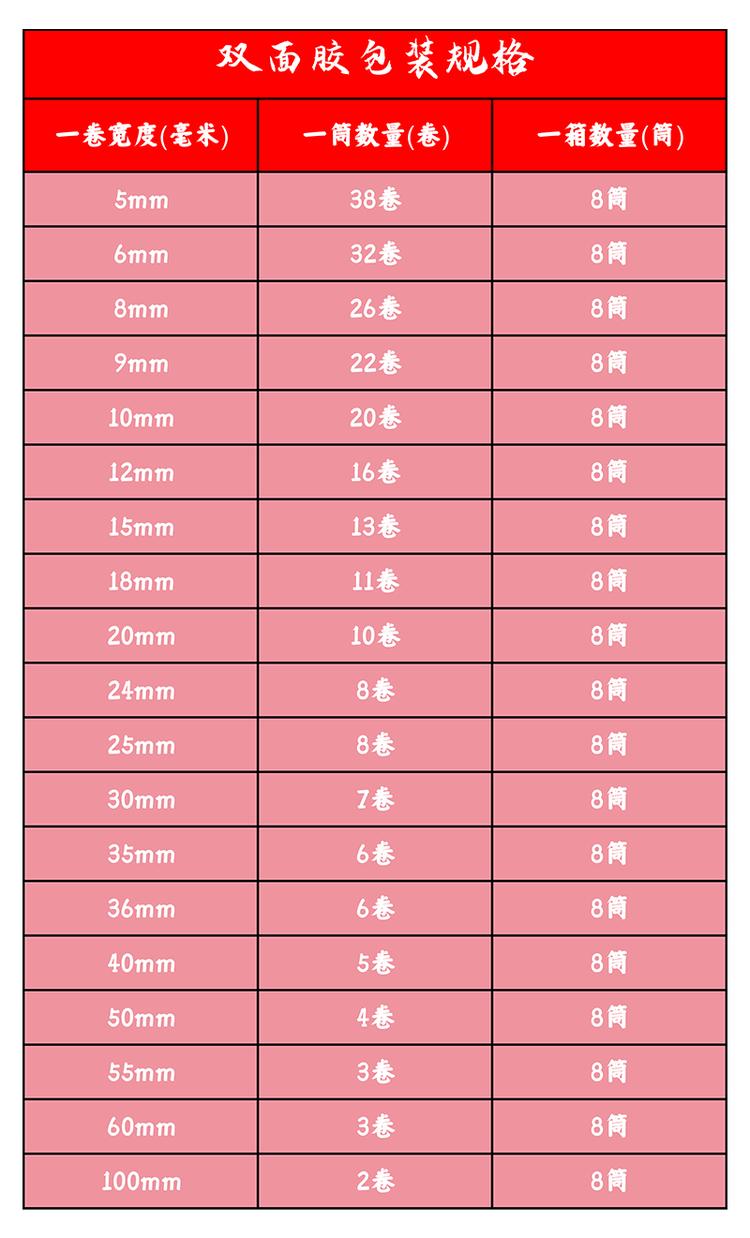 双面胶包装规格

| 一卷宽度(毫米) | 一筒数量(卷) | 一箱数量(筒) |
|---|---|---|
| 5mm | 38卷 | 8筒 |
| 6mm | 32卷 | 8筒 |
| 8mm | 26卷 | 8筒 |
| 9mm | 22卷 | 8筒 |
| 10mm | 20卷 | 8筒 |
| 12mm | 16卷 | 8筒 |
| 15mm | 13卷 | 8筒 |
| 18mm | 11卷 | 8筒 |
| 20mm | 10卷 | 8筒 |
| 24mm | 8卷 | 8筒 |
| 25mm | 8卷 | 8筒 |
| 30mm | 7卷 | 8筒 |
| 35mm | 6卷 | 8筒 |
| 36mm | 6卷 | 8筒 |
| 40mm | 5卷 | 8筒 |
| 50mm | 4卷 | 8筒 |
| 55mm | 3卷 | 8筒 |
| 60mm | 3卷 | 8筒 |
| 100mm | 2卷 | 8筒 |